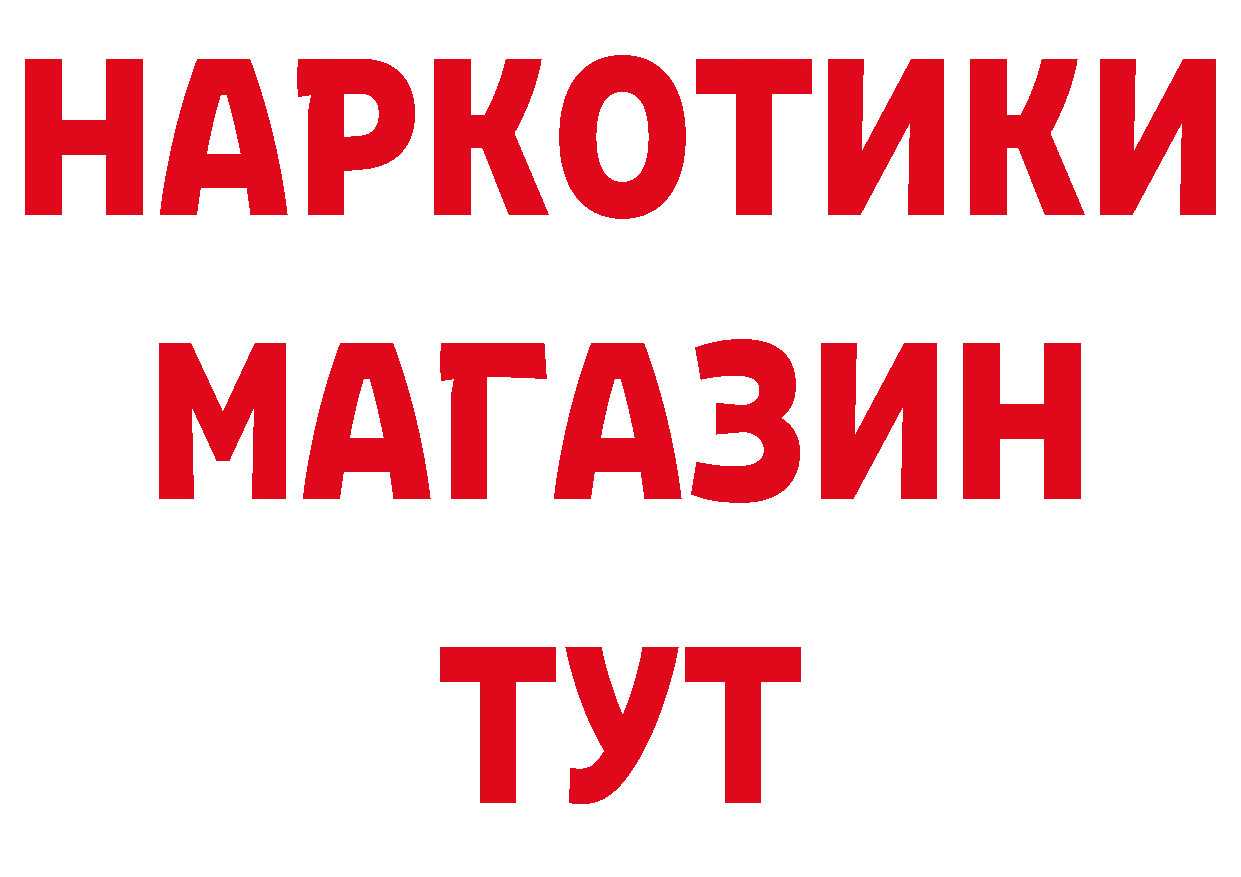 НАРКОТИКИ
МАГАЗИН
ТУТ